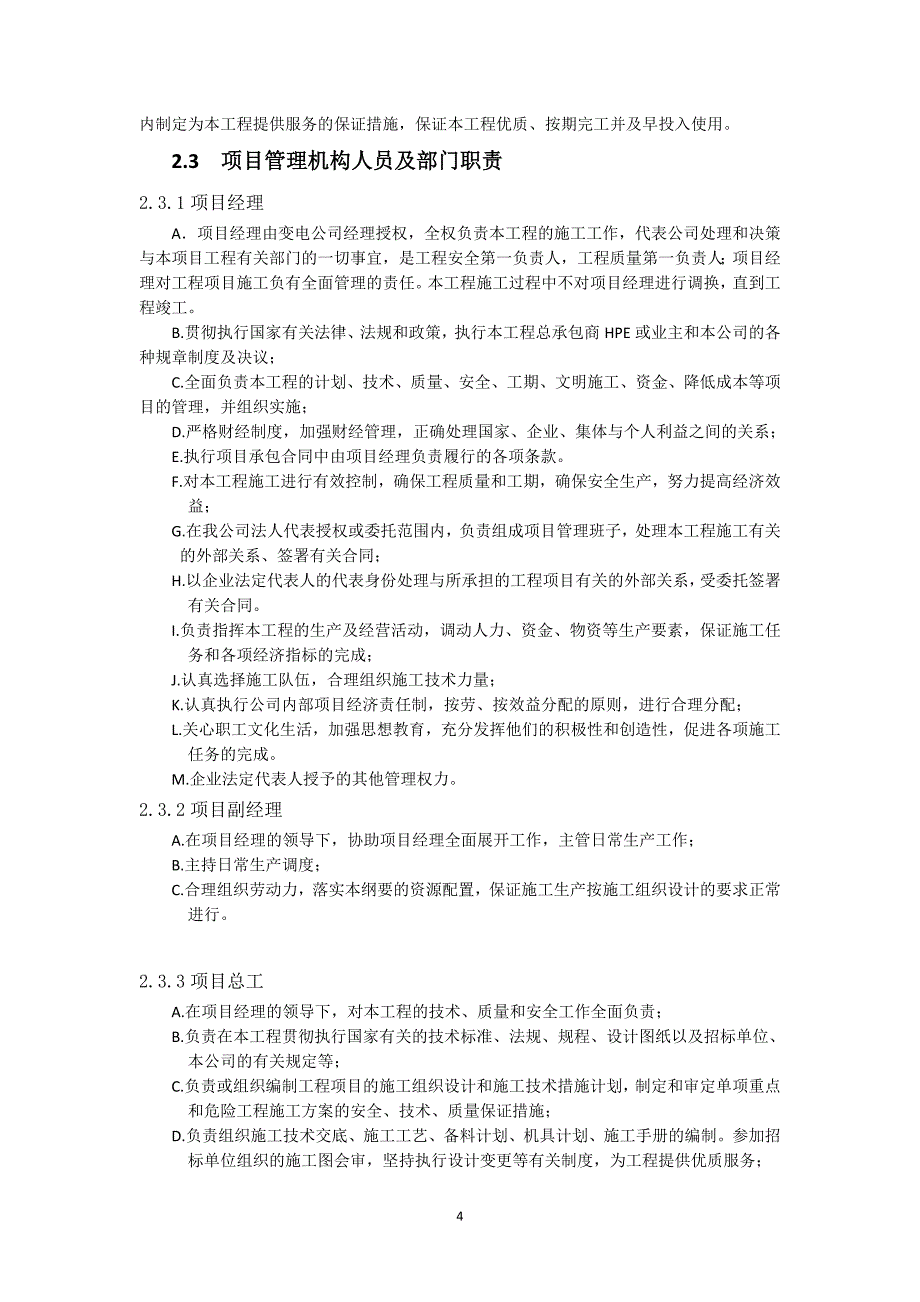 内制定为本工程提供服务的保证措施，保证本工程优质、按期完工并及早投入使用。

2.3 项目管理机构人员及部门职责

2.3.1 项目经理

A．项目经理由变电公司经理授权，全权负责本工程的施工工作，代表公司处理和决策与本项目工程有关部门的一切事宜，是工程安全第一负责人，工程质量第一负责人；项目经理对工程项目施工负有全面管理的责任。本工程施工过程中不对项目经理进行调换，直到工程竣工。

B.贯彻执行国家有关法律、法规和政策，执行本工程总承包商 HPE 或业主和本公司的各种规章制度及决议；

C.全面负责本工程的计划、技术、质量、安全、工期、文明施工、资金、降低成本等项目的管理，并组织实施；

D.严格财经制度，加强财经管理，正确处理国家、企业、集体与个人利益之间的关系；

E.执行项目承包合同中由项目经理负责履行的各项条款。

F.对本工程施工进行有效控制，确保工程质量和工期，确保安全生产，努力提高经济效益；

G.在我公司法人代表授权或委托范围内，负责组成项目管理班子，处理本工程施工有关的外部关系、签署有关合同；

H.以企业法定代表人的代表身份处理与所承担的工程项目有关的外部关系，受委托签署有关合同。

I.负责指挥本工程的生产及经营活动，调动人力、资金、物资等生产要素，保证施工任务和各项经济指标的完成；

J.认真选择施工队伍，合理组织施工技术力量；

K.认真执行公司内部项目经济责任制，按劳、按效益分配的原则，进行合理分配；

L.关心职工文化生活，加强思想教育，充分发挥他们的积极性和创造性，促进各项施工任务的完成。

M.企业法定代表人授予的其他管理权力。

2.3.2 项目副经理

A.在项目经理的领导下，协助项目经理全面展开工作，主管日常生产工作；

B.主持日常生产调度；

C.合理组织劳动力，落实本纲要的资源配置，保证施工生产按施工组织设计的要求正常进行。

2.3.3 项目总工

A.在项目经理的领导下，对本工程的技术、质量和安全工作全面负责；

B.负责在本工程贯彻执行国家有关的技术标准、法规、规程、设计图纸以及招标单位、本公司的有关规定等；

C.负责或组织编制工程项目的施工组织设计和施工技术措施计划，制定和审定单项重点和危险工程施工方案的安全、技术、质量保证措施；

D.负责组织施工技术交底、施工工艺、备料计划、机具计划、施工手册的编制。参加招标单位组织的施工图会审，坚持执行设计变更等有关制度，为工程提供优质服务；

4